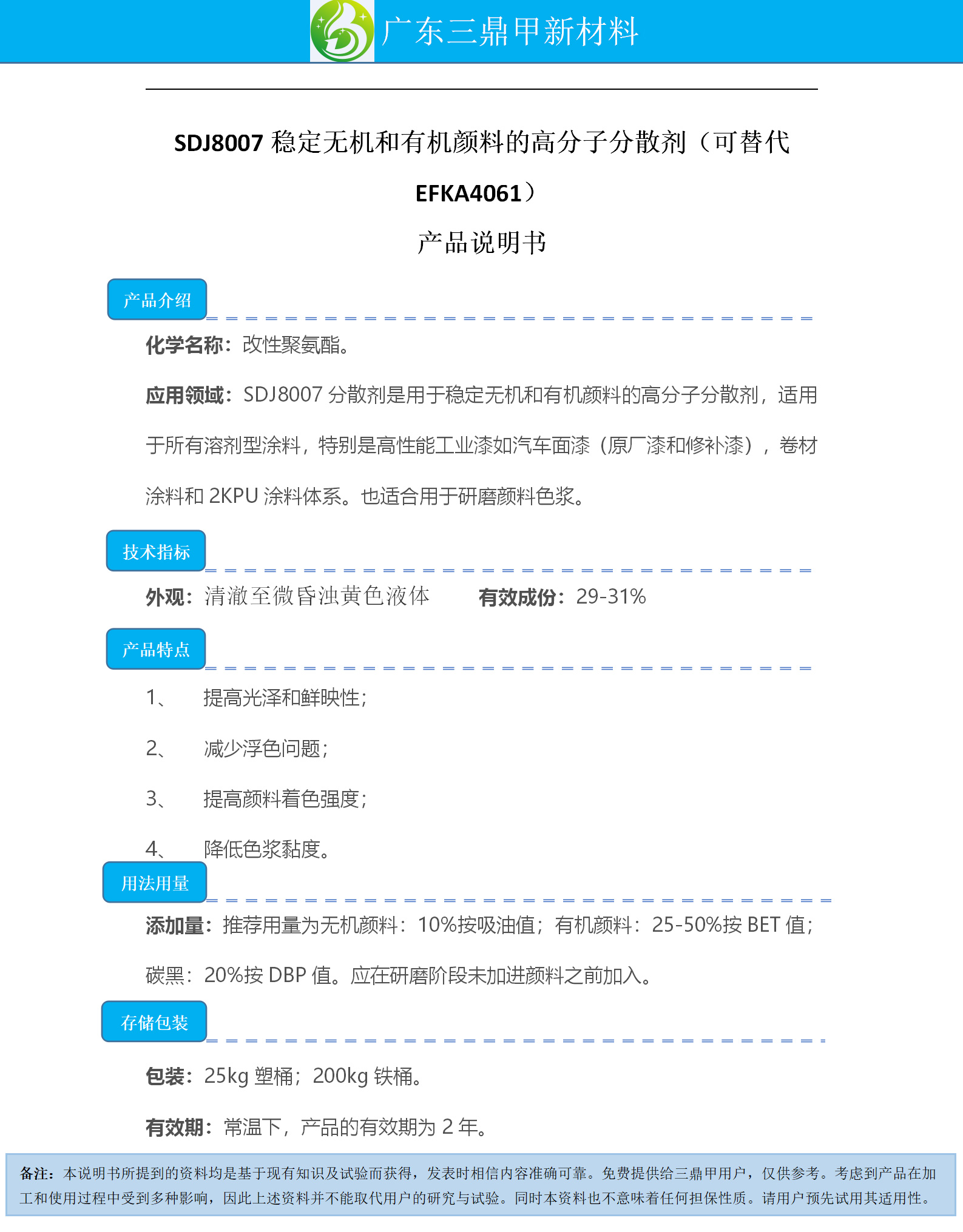 广东三鼎甲新材料

SDJ8007 稳定无机和有机颜料的高分子分散剂（可替代 EFKA4061）

产品说明书

产品介绍

化学名称：改性聚氨酯。

应用领域：SDJ8007 分散剂是用于稳定无机和有机颜料的高分子分散剂，适用于所有溶剂型涂料，特别是高性能工业漆如汽车面漆（原厂漆和修补漆），卷材涂料和 2KPU 涂料体系。也适合用于研磨颜料色浆。

技术指标

外观：清澈至微昏浊黄色液体　　有效成份：29-31%

产品特点

1、　提高光泽和鲜映性；

2、　减少浮色问题；

3、　提高颜料着色强度；

4、　降低色浆黏度。

用法用量

添加量：推荐用量为无机颜料：10%按吸油值；有机颜料：25-50%按 BET 值；碳黑：20%按 DBP 值。应在研磨阶段未加进颜料之前加入。

存储包装

包装：25kg 塑桶；200kg 铁桶。

有效期：常温下，产品的有效期为 2 年。

备注：本说明书所提到的资料均是基于现有知识及试验而获得，发表时相信内容准确可靠。免费提供给三鼎甲用户，仅供参考。考虑到产品在加工和使用过程中受到多种影响，因此上述资料并不能取代用户的研究与试验。同时本资料也不意味着任何担保性质。请用户预先试用其适用性。